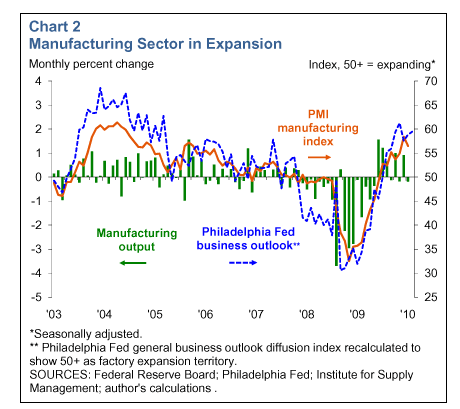 Chart 2
Manufacturing Sector in Expansion

Monthly percent change

Index, 50+ = expanding*

4
3
2
1
0
-1
-2
-3
-4
-5

70
65
60
55
50
45
40
35
30
25

PMI manufacturing index

Manufacturing output

Philadelphia Fed business outlook**

'03 '04 '05 '06 '07 '08 '09 '10

*Seasonally adjusted.
** Philadelphia Fed general business outlook diffusion index recalculated to show 50+ as factory expansion territory.
SOURCES: Federal Reserve Board; Philadelphia Fed; Institute for Supply Management; author's calculations .